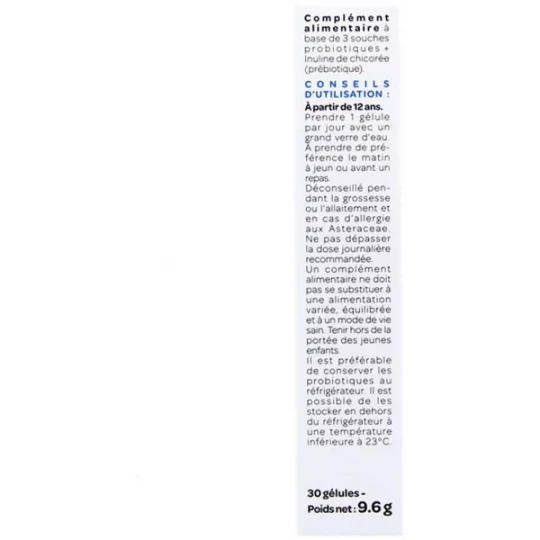 Complément alimentaire à base de 3 souches probiotiques + inuline de chicorée (prébiotique).

CONSEILS D'UTILISATION :

À partir de 12 ans. Prendre 1 gélule par jour avec un grand verre d'eau. À prendre de préférence le matin à jeun ou avant un repas.
Déconseillé pendant la grossesse ou l'allaitement et en cas d'allergie aux Asteraceae. Ne pas dépasser la dose journalière recommandée.
Un complément alimentaire ne doit pas se substituer à une alimentation variée, équilibrée et à un mode de vie sain. Tenir hors de la portée des jeunes enfants.
Il est préférable de conserver les probiotiques au réfrigérateur. Il est possible de les stocker en dehors du réfrigérateur à une température inférieure à 23°C.

30 gélules - Poids net : 9.6 g